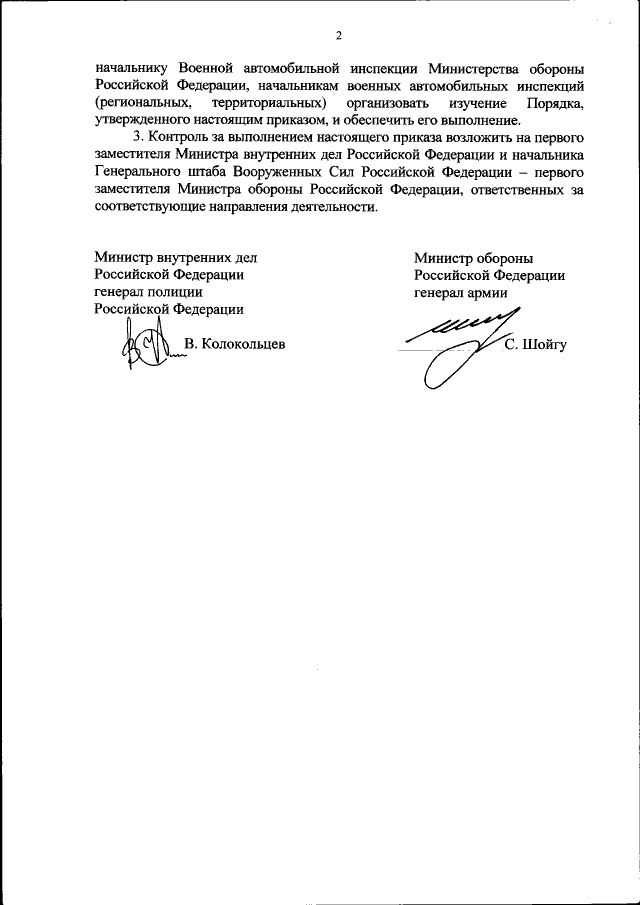 2

начальнику Военной автомобильной инспекции Министерства обороны Российской Федерации, начальникам военных автомобильных инспекций (региональных, территориальных) организовать изучение Порядка, утвержденного настоящим приказом, и обеспечить его выполнение.

3. Контроль за выполнением настоящего приказа возложить на первого заместителя Министра внутренних дел Российской Федерации и начальника Генерального штаба Вооруженных Сил Российской Федерации – первого заместителя Министра обороны Российской Федерации, ответственных за соответствующие направления деятельности.

Министр внутренних дел
Российской Федерации
генерал полиции
Российской Федерации

В. Колокольцев

Министр обороны
Российской Федерации
генерал армии

С. Шойгу